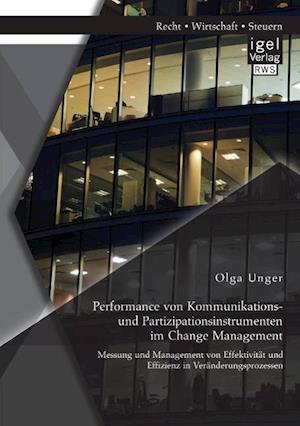 Recht • Wirtschaft • Steuern

igel Verlag RWS

Olga Unger

Performance von Kommunikations- und Partizipationsinstrumenten im Change Management

Messung und Management von Effektivität und Effizienz in Veränderungsprozessen